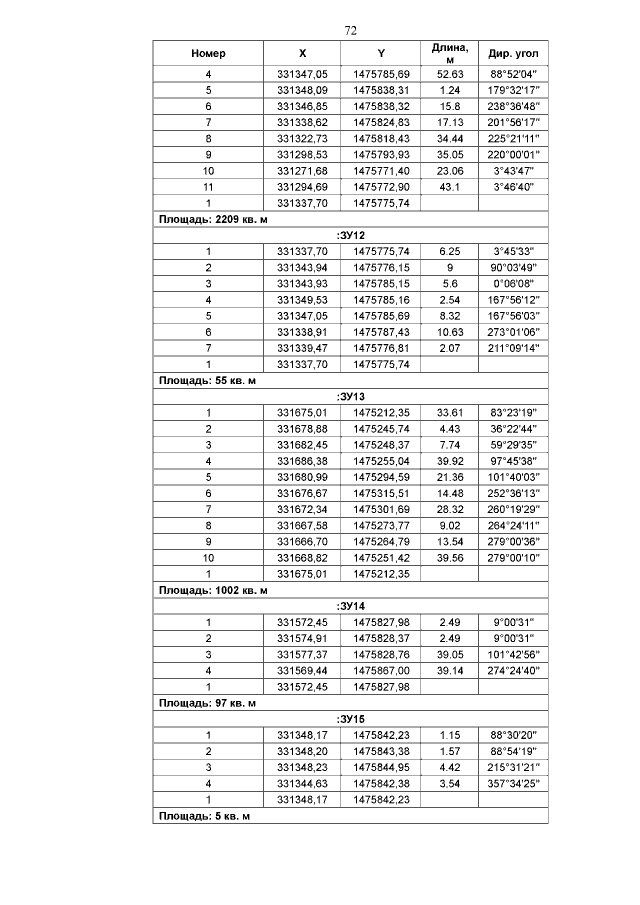 72

| Номер | X | Y | Длина, м | Дир. угол |
|---|---|---|---|---|
| 4 | 331347,05 | 1475785,69 | 52.63 | 88°52'04" |
| 5 | 331348,09 | 1475838,31 | 1.24 | 179°32'17" |
| 6 | 331346,85 | 1475838,32 | 15.8 | 238°36'48" |
| 7 | 331338,62 | 1475824,83 | 17.13 | 201°56'17" |
| 8 | 331322,73 | 1475818,43 | 34.44 | 225°21'11" |
| 9 | 331298,53 | 1475793,93 | 35.05 | 220°00'01" |
| 10 | 331271,68 | 1475771,40 | 23.06 | 3°43'47" |
| 11 | 331294,69 | 1475772,90 | 43.1 | 3°46'40" |
| 1 | 331337,70 | 1475775,74 | | |
| Площадь: 2209 кв. м | | | | |
| :ЗУ12 | | | | |
| 1 | 331337,70 | 1475775,74 | 6.25 | 3°45'33" |
| 2 | 331343,94 | 1475776,15 | 9 | 90°03'49" |
| 3 | 331343,93 | 1475785,15 | 5.6 | 0°06'08" |
| 4 | 331349,53 | 1475785,16 | 2.54 | 167°56'12" |
| 5 | 331347,05 | 1475785,69 | 8.32 | 167°56'03" |
| 6 | 331338,91 | 1475787,43 | 10.63 | 273°01'06" |
| 7 | 331339,47 | 1475776,81 | 2.07 | 211°09'14" |
| 1 | 331337,70 | 1475775,74 | | |
| Площадь: 55 кв. м | | | | |
| :ЗУ13 | | | | |
| 1 | 331675,01 | 1475212,35 | 33.61 | 83°23'19" |
| 2 | 331678,88 | 1475245,74 | 4.43 | 36°22'44" |
| 3 | 331682,45 | 1475248,37 | 7.74 | 59°29'35" |
| 4 | 331686,38 | 1475255,04 | 39.92 | 97°45'38" |
| 5 | 331680,99 | 1475294,59 | 21.36 | 101°40'03" |
| 6 | 331676,67 | 1475315,51 | 14.48 | 252°36'13" |
| 7 | 331672,34 | 1475301,69 | 28.32 | 260°19'29" |
| 8 | 331667,58 | 1475273,77 | 9.02 | 264°24'11" |
| 9 | 331666,70 | 1475264,79 | 13.54 | 279°00'36" |
| 10 | 331668,82 | 1475251,42 | 39.56 | 279°00'10" |
| 1 | 331675,01 | 1475212,35 | | |
| Площадь: 1002 кв. м | | | | |
| :ЗУ14 | | | | |
| 1 | 331572,45 | 1475827,98 | 2.49 | 9°00'31" |
| 2 | 331574,91 | 1475828,37 | 2.49 | 9°00'31" |
| 3 | 331577,37 | 1475828,76 | 39.05 | 101°42'56" |
| 4 | 331569,44 | 1475867,00 | 39.14 | 274°24'40" |
| 1 | 331572,45 | 1475827,98 | | |
| Площадь: 97 кв. м | | | | |
| :ЗУ15 | | | | |
| 1 | 331348,17 | 1475842,23 | 1.15 | 88°30'20" |
| 2 | 331348,20 | 1475843,38 | 1.57 | 88°54'19" |
| 3 | 331348,23 | 1475844,95 | 4.42 | 215°31'21" |
| 4 | 331344,63 | 1475842,38 | 3.54 | 357°34'25" |
| 1 | 331348,17 | 1475842,23 | | |
| Площадь: 5 кв. м | | | | |